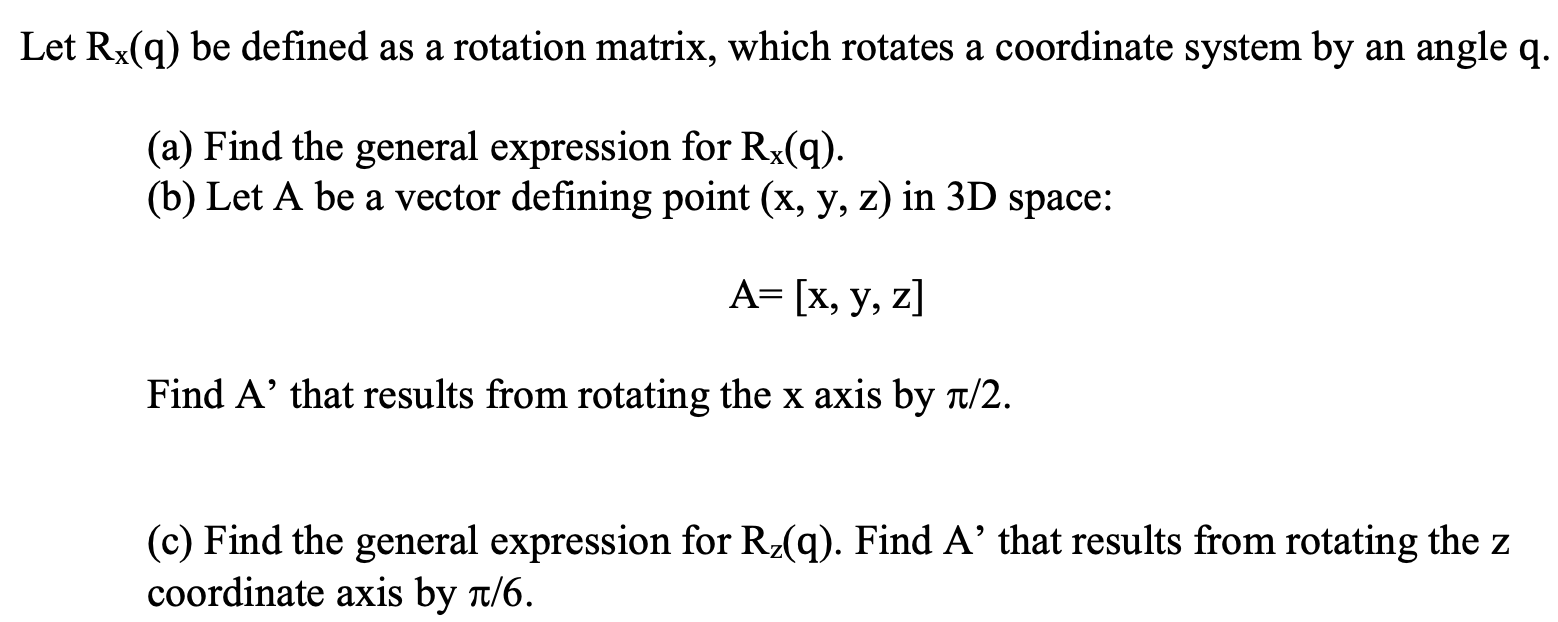 Let $R_x(q)$ be defined as a rotation matrix, which rotates a coordinate system by an angle q.

(a) Find the general expression for $R_x(q)$.
(b) Let A be a vector defining point (x, y, z) in 3D space:

A= [x, y, z]

Find A' that results from rotating the x axis by $\pi/2$.

(c) Find the general expression for $R_z(q)$. Find A' that results from rotating the z coordinate axis by $\pi/6$.